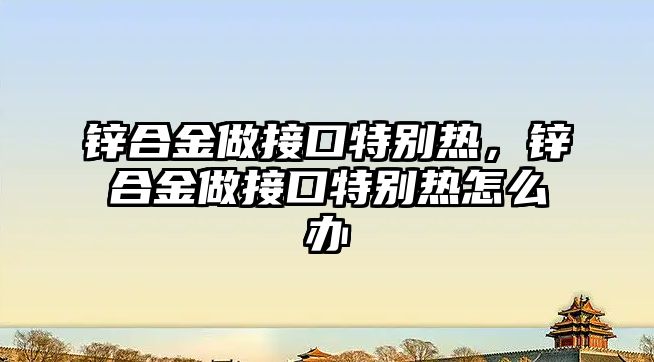 锌合金做接口特别热，锌合金做接口特别热怎么办